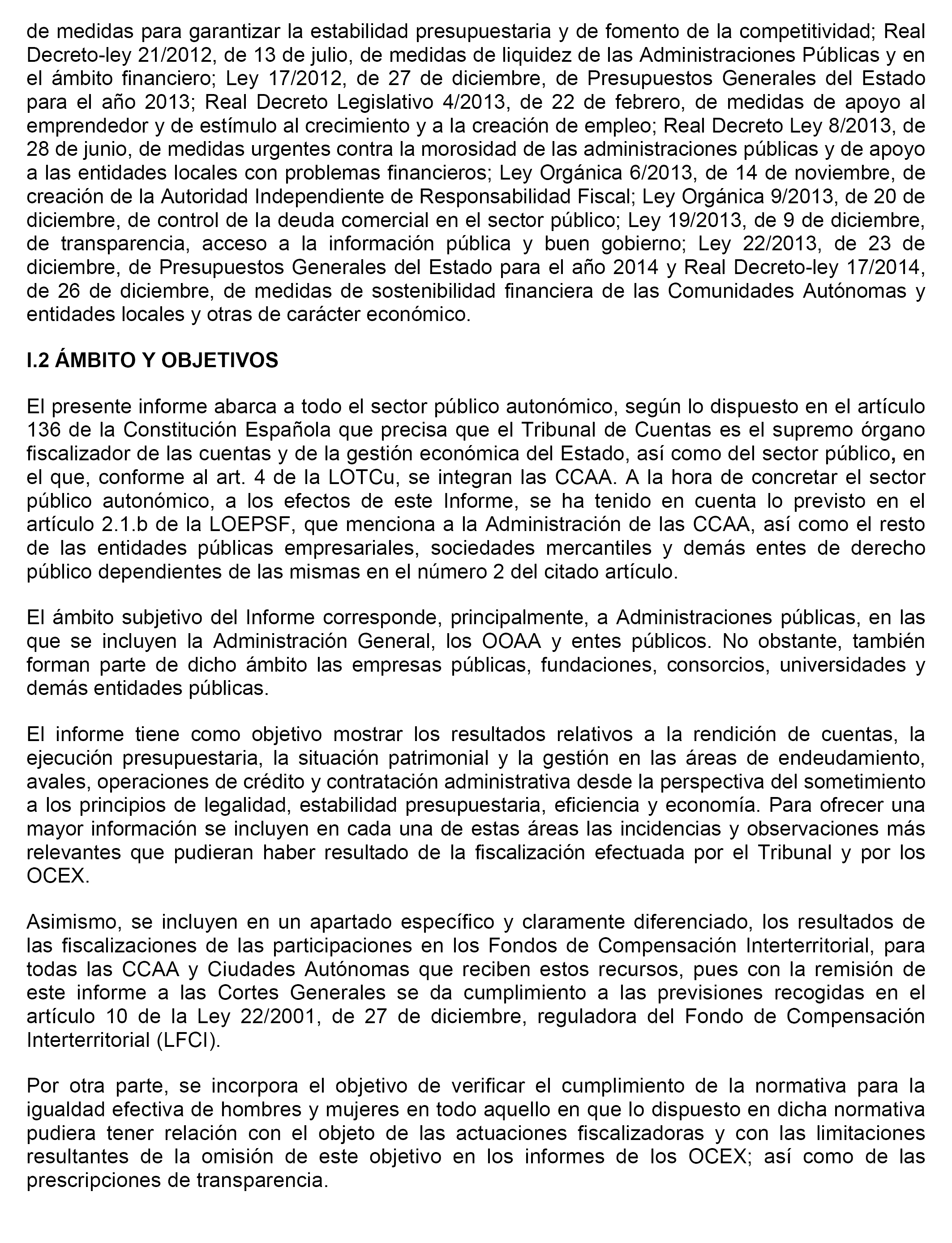 de medidas para garantizar la estabilidad presupuestaria y de fomento de la competitividad; Real Decreto-ley 21/2012, de 13 de julio, de medidas de liquidez de las Administraciones Públicas y en el ámbito financiero; Ley 17/2012, de 27 de diciembre, de Presupuestos Generales del Estado para el año 2013; Real Decreto Legislativo 4/2013, de 22 de febrero, de medidas de apoyo al emprendedor y de estímulo al crecimiento y a la creación de empleo; Real Decreto Ley 8/2013, de 28 de junio, de medidas urgentes contra la morosidad de las administraciones públicas y de apoyo a las entidades locales con problemas financieros; Ley Orgánica 6/2013, de 14 de noviembre, de creación de la Autoridad Independiente de Responsabilidad Fiscal; Ley Orgánica 9/2013, de 20 de diciembre, de control de la deuda comercial en el sector público; Ley 19/2013, de 9 de diciembre, de transparencia, acceso a la información pública y buen gobierno; Ley 22/2013, de 23 de diciembre, de Presupuestos Generales del Estado para el año 2014 y Real Decreto-ley 17/2014, de 26 de diciembre, de medidas de sostenibilidad financiera de las Comunidades Autónomas y entidades locales y otras de carácter económico.

I.2 ÁMBITO Y OBJETIVOS

El presente informe abarca a todo el sector público autonómico, según lo dispuesto en el artículo 136 de la Constitución Española que precisa que el Tribunal de Cuentas es el supremo órgano fiscalizador de las cuentas y de la gestión económica del Estado, así como del sector público, en el que, conforme al art. 4 de la LOTCu, se integran las CCAA. A la hora de concretar el sector público autonómico, a los efectos de este Informe, se ha tenido en cuenta lo previsto en el artículo 2.1.b de la LOEPSF, que menciona a la Administración de las CCAA, así como el resto de las entidades públicas empresariales, sociedades mercantiles y demás entes de derecho público dependientes de las mismas en el número 2 del citado artículo.

El ámbito subjetivo del Informe corresponde, principalmente, a Administraciones públicas, en las que se incluyen la Administración General, los OOAA y entes públicos. No obstante, también forman parte de dicho ámbito las empresas públicas, fundaciones, consorcios, universidades y demás entidades públicas.

El informe tiene como objetivo mostrar los resultados relativos a la rendición de cuentas, la ejecución presupuestaria, la situación patrimonial y la gestión en las áreas de endeudamiento, avales, operaciones de crédito y contratación administrativa desde la perspectiva del sometimiento a los principios de legalidad, estabilidad presupuestaria, eficiencia y economía. Para ofrecer una mayor información se incluyen en cada una de estas áreas las incidencias y observaciones más relevantes que pudieran haber resultado de la fiscalización efectuada por el Tribunal y por los OCEX.

Asimismo, se incluyen en un apartado específico y claramente diferenciado, los resultados de las fiscalizaciones de las participaciones en los Fondos de Compensación Interterritorial, para todas las CCAA y Ciudades Autónomas que reciben estos recursos, pues con la remisión de este informe a las Cortes Generales se da cumplimiento a las previsiones recogidas en el artículo 10 de la Ley 22/2001, de 27 de diciembre, reguladora del Fondo de Compensación Interterritorial (LFCI).

Por otra parte, se incorpora el objetivo de verificar el cumplimiento de la normativa para la igualdad efectiva de hombres y mujeres en todo aquello en que lo dispuesto en dicha normativa pudiera tener relación con el objeto de las actuaciones fiscalizadoras y con las limitaciones resultantes de la omisión de este objetivo en los informes de los OCEX; así como de las prescripciones de transparencia.